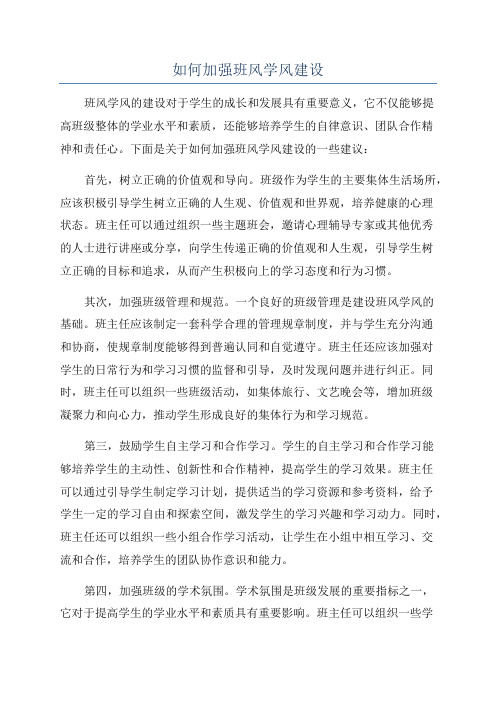 如何加强班风学风建设

班风学风的建设对于学生的成长和发展具有重要意义，它不仅能够提高班级整体的学业水平和素质，还能够培养学生的自律意识、团队合作精神和责任心。下面是关于如何加强班风学风建设的一些建议：

首先，树立正确的价值观和导向。班级作为学生的主要集体生活场所，应该积极引导学生树立正确的人生观、价值观和世界观，培养健康的心理状态。班主任可以通过组织一些主题班会，邀请心理辅导专家或其他优秀的人士进行讲座或分享，向学生传递正确的价值观和人生观，引导学生树立正确的目标和追求，从而产生积极向上的学习态度和行为习惯。

其次，加强班级管理和规范。一个良好的班级管理是建设班风学风的基础。班主任应该制定一套科学合理的管理规章制度，并与学生充分沟通和协商，使规章制度能够得到普遍认同和自觉遵守。班主任还应该加强对学生的日常行为和学习习惯的监督和引导，及时发现问题并进行纠正。同时，班主任可以组织一些班级活动，如集体旅行、文艺晚会等，增加班级凝聚力和向心力，推动学生形成良好的集体行为和学习规范。

第三，鼓励学生自主学习和合作学习。学生的自主学习和合作学习能够培养学生的主动性、创新性和合作精神，提高学生的学习效果。班主任可以通过引导学生制定学习计划，提供适当的学习资源和参考资料，给予学生一定的学习自由和探索空间，激发学生的学习兴趣和学习动力。同时，班主任还可以组织一些小组合作学习活动，让学生在小组中相互学习、交流和合作，培养学生的团队协作意识和能力。

第四，加强班级的学术氛围。学术氛围是班级发展的重要指标之一，它对于提高学生的学业水平和素质具有重要影响。班主任可以组织一些学